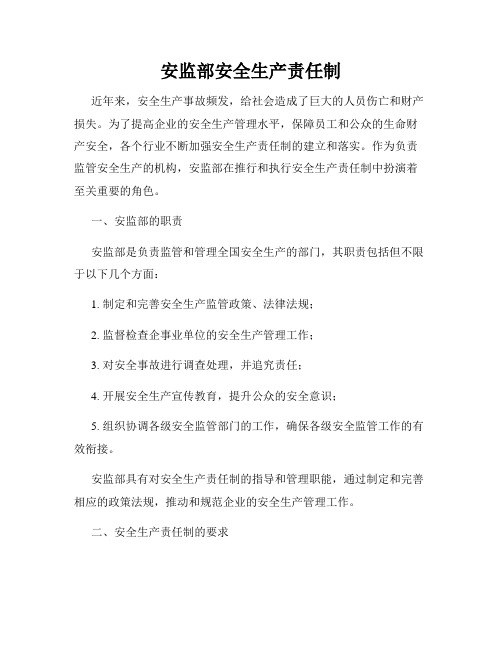 安监部安全生产责任制

近年来，安全生产事故频发，给社会造成了巨大的人员伤亡和财产损失。为了提高企业的安全生产管理水平，保障员工和公众的生命财产安全，各个行业不断加强安全生产责任制的建立和落实。作为负责监管安全生产的机构，安监部在推行和执行安全生产责任制中扮演着至关重要的角色。

一、安监部的职责

安监部是负责监管和管理全国安全生产的部门，其职责包括但不限于以下几个方面：

1. 制定和完善安全生产监管政策、法律法规；

2. 监督检查企事业单位的安全生产管理工作；

3. 对安全事故进行调查处理，并追究责任；

4. 开展安全生产宣传教育，提升公众的安全意识；

5. 组织协调各级安全监管部门的工作，确保各级安全监管工作的有效衔接。

安监部具有对安全生产责任制的指导和管理职能，通过制定和完善相应的政策法规，推动和规范企业的安全生产管理工作。

二、安全生产责任制的要求